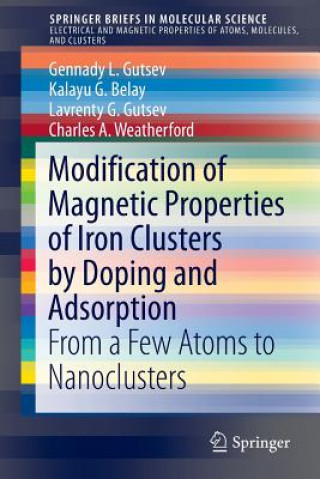 SPRINGER BRIEFS IN MOLECULAR SCIENCE
ELECTRICAL AND MAGNETIC PROPERTIES OF ATOMS, MOLECULES, AND CLUSTERS

Gennady L. Gutsev
Kalayu G. Belay
Lavrenty G. Gutsev
Charles A. Weatherford

Modification of Magnetic Properties of Iron Clusters by Doping and Adsorption
From a Few Atoms to Nanoclusters

Springer